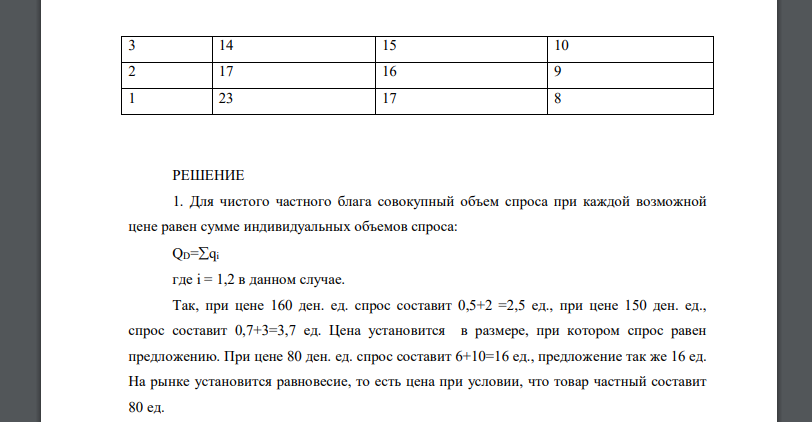 | 3 | 14 | 15 | 10 |
|---|---|---|---|
| 2 | 17 | 16 | 9 |
| 1 | 23 | 17 | 8 |

РЕШЕНИЕ

1. Для чистого частного блага совокупный объем спроса при каждой возможной цене равен сумме индивидуальных объемов спроса:

$Q_D=\sum q_i$

где i = 1,2 в данном случае.

Так, при цене 160 ден. ед. спрос составит 0,5+2 =2,5 ед., при цене 150 ден. ед., спрос составит 0,7+3=3,7 ед. Цена установится в размере, при котором спрос равен предложению. При цене 80 ден. ед. спрос составит 6+10=16 ед., предложение так же 16 ед. На рынке установится равновесие, то есть цена при условии, что товар частный составит 80 ед.